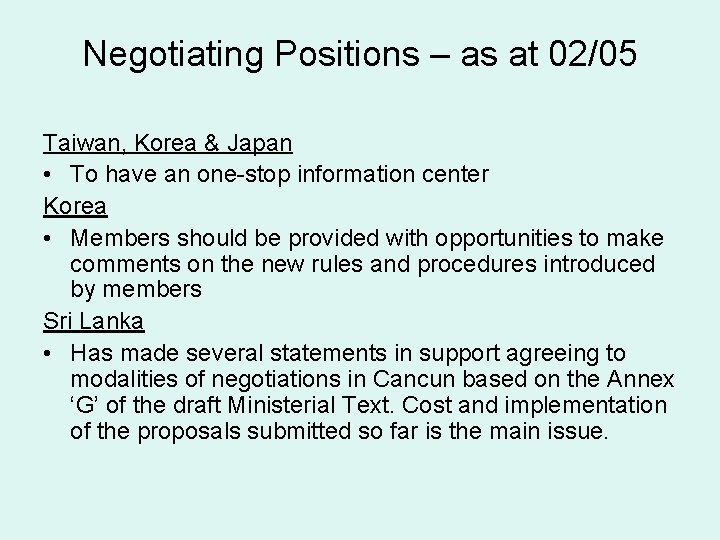 Negotiating Positions – as at 02/05

Taiwan, Korea & Japan

• To have an one-stop information center

Korea

• Members should be provided with opportunities to make comments on the new rules and procedures introduced by members

Sri Lanka

• Has made several statements in support agreeing to modalities of negotiations in Cancun based on the Annex 'G' of the draft Ministerial Text. Cost and implementation of the proposals submitted so far is the main issue.